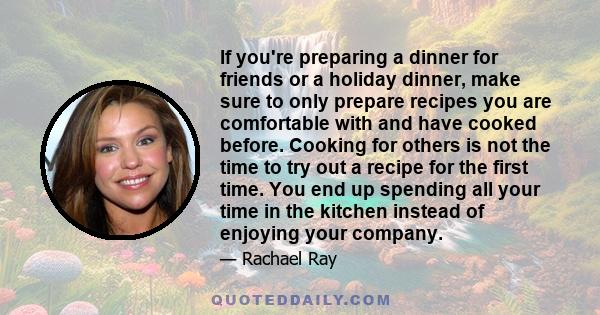 If you're preparing a dinner for friends or a holiday dinner, make sure to only prepare recipes you are comfortable with and have cooked before. Cooking for others is not the time to try out a recipe for the first time. You end up spending all your time in the kitchen instead of enjoying your company.

— Rachael Ray

QUOTEDDAILY.COM